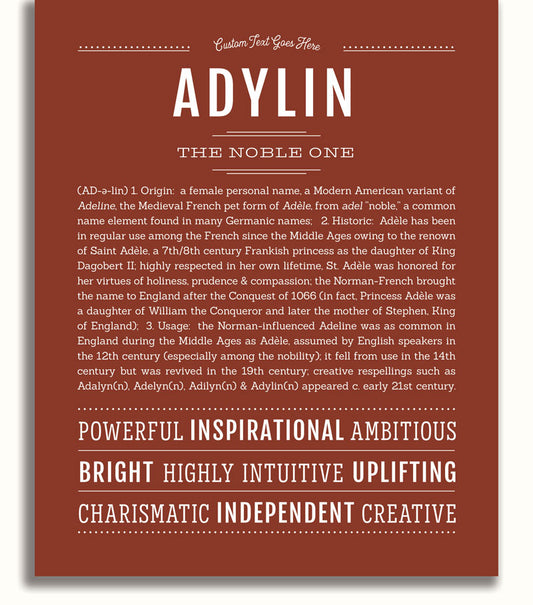 Custom Text Goes Here

ADYLIN

THE NOBLE ONE

(AD-ə-lin) 1. Origin: a female personal name, a Modern American variant of Adeline, the Medieval French pet form of Adèle, from adel "noble," a common name element found in many Germanic names; 2. Historic: Adèle has been in regular use among the French since the Middle Ages owing to the renown of Saint Adèle, a 7th/8th century Frankish princess as the daughter of King Dagobert II; highly respected in her own lifetime, St. Adèle was honored for her virtues of holiness, prudence & compassion; the Norman-French brought the name to England after the Conquest of 1066 (in fact, Princess Adèle was a daughter of William the Conqueror and later the mother of Stephen, King of England); 3. Usage: the Norman-influenced Adeline was as common in England during the Middle Ages as Adèle, assumed by English speakers in the 12th century (especially among the nobility); it fell from use in the 14th century but was revived in the 19th century; creative respellings such as Adalyn(n), Adelyn(n), Adilyn(n) & Adylin(n) appeared c. early 21st century.

POWERFUL INSPIRATIONAL AMBITIOUS

BRIGHT HIGHLY INTUITIVE UPLIFTING

CHARISMATIC INDEPENDENT CREATIVE